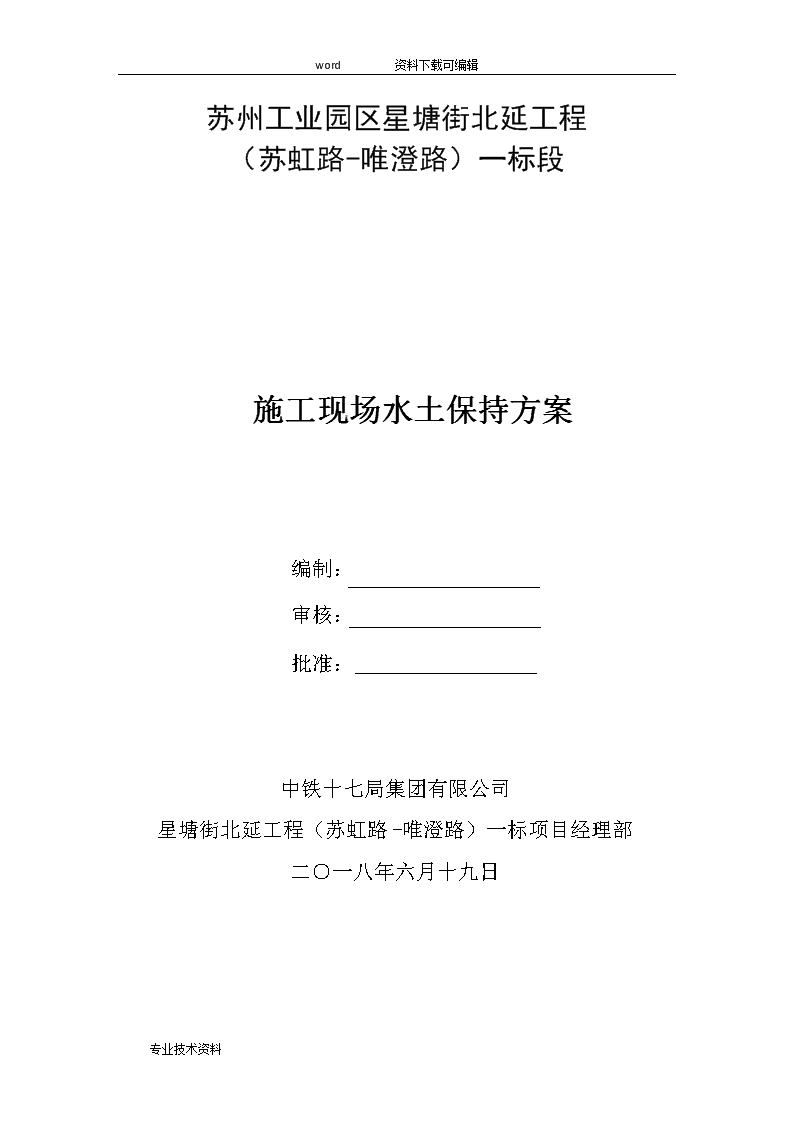 word 资料下载可编辑

苏州工业园区星塘街北延工程
（苏虹路-唯澄路）一标段

施工现场水土保持方案

编制：

审核：

批准：

中铁十七局集团有限公司
星塘街北延工程（苏虹路-唯澄路）一标项目经理部
二〇一八年六月十九日

专业技术资料